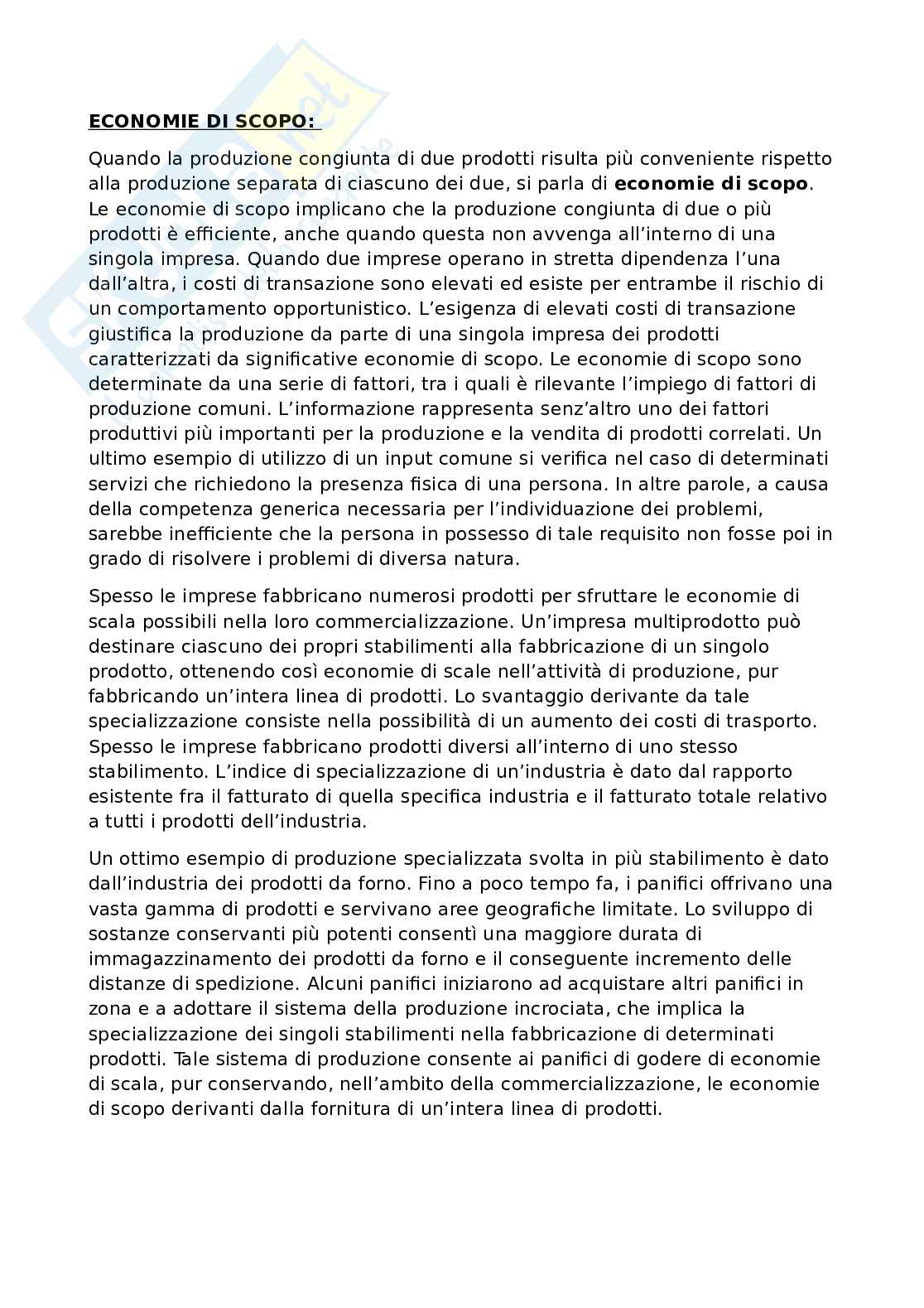 ECONOMIE DI SCOPO:

Quando la produzione congiunta di due prodotti risulta più conveniente rispetto alla produzione separata di ciascuno dei due, si parla di economie di scopo. Le economie di scopo implicano che la produzione congiunta di due o più prodotti è efficiente, anche quando questa non avvenga all'interno di una singola impresa. Quando due imprese operano in stretta dipendenza l'una dall'altra, i costi di transazione sono elevati ed esiste per entrambe il rischio di un comportamento opportunistico. L'esigenza di elevati costi di transazione giustifica la produzione da parte di una singola impresa dei prodotti caratterizzati da significative economie di scopo. Le economie di scopo sono determinate da una serie di fattori, tra i quali è rilevante l'impiego di fattori di produzione comuni. L'informazione rappresenta senz'altro uno dei fattori produttivi più importanti per la produzione e la vendita di prodotti correlati. Un ultimo esempio di utilizzo di un input comune si verifica nel caso di determinati servizi che richiedono la presenza fisica di una persona. In altre parole, a causa della competenza generica necessaria per l'individuazione dei problemi, sarebbe inefficiente che la persona in possesso di tale requisito non fosse poi in grado di risolvere i problemi di diversa natura.

Spesso le imprese fabbricano numerosi prodotti per sfruttare le economie di scala possibili nella loro commercializzazione. Un'impresa multiprodotto può destinare ciascuno dei propri stabilimenti alla fabbricazione di un singolo prodotto, ottenendo così economie di scale nell'attività di produzione, pur fabbricando un'intera linea di prodotti. Lo svantaggio derivante da tale specializzazione consiste nella possibilità di un aumento dei costi di trasporto. Spesso le imprese fabbricano prodotti diversi all'interno di uno stesso stabilimento. L'indice di specializzazione di un'industria è dato dal rapporto esistente fra il fatturato di quella specifica industria e il fatturato totale relativo a tutti i prodotti dell'industria.

Un ottimo esempio di produzione specializzata svolta in più stabilimento è dato dall'industria dei prodotti da forno. Fino a poco tempo fa, i panifici offrivano una vasta gamma di prodotti e servivano aree geografiche limitate. Lo sviluppo di sostanze conservanti più potenti consentì una maggiore durata di immagazzinamento dei prodotti da forno e il conseguente incremento delle distanze di spedizione. Alcuni panifici iniziarono ad acquistare altri panifici in zona e a adottare il sistema della produzione incrociata, che implica la specializzazione dei singoli stabilimenti nella fabbricazione di determinati prodotti. Tale sistema di produzione consente ai panifici di godere di economie di scala, pur conservando, nell'ambito della commercializzazione, le economie di scopo derivanti dalla fornitura di un'intera linea di prodotti.